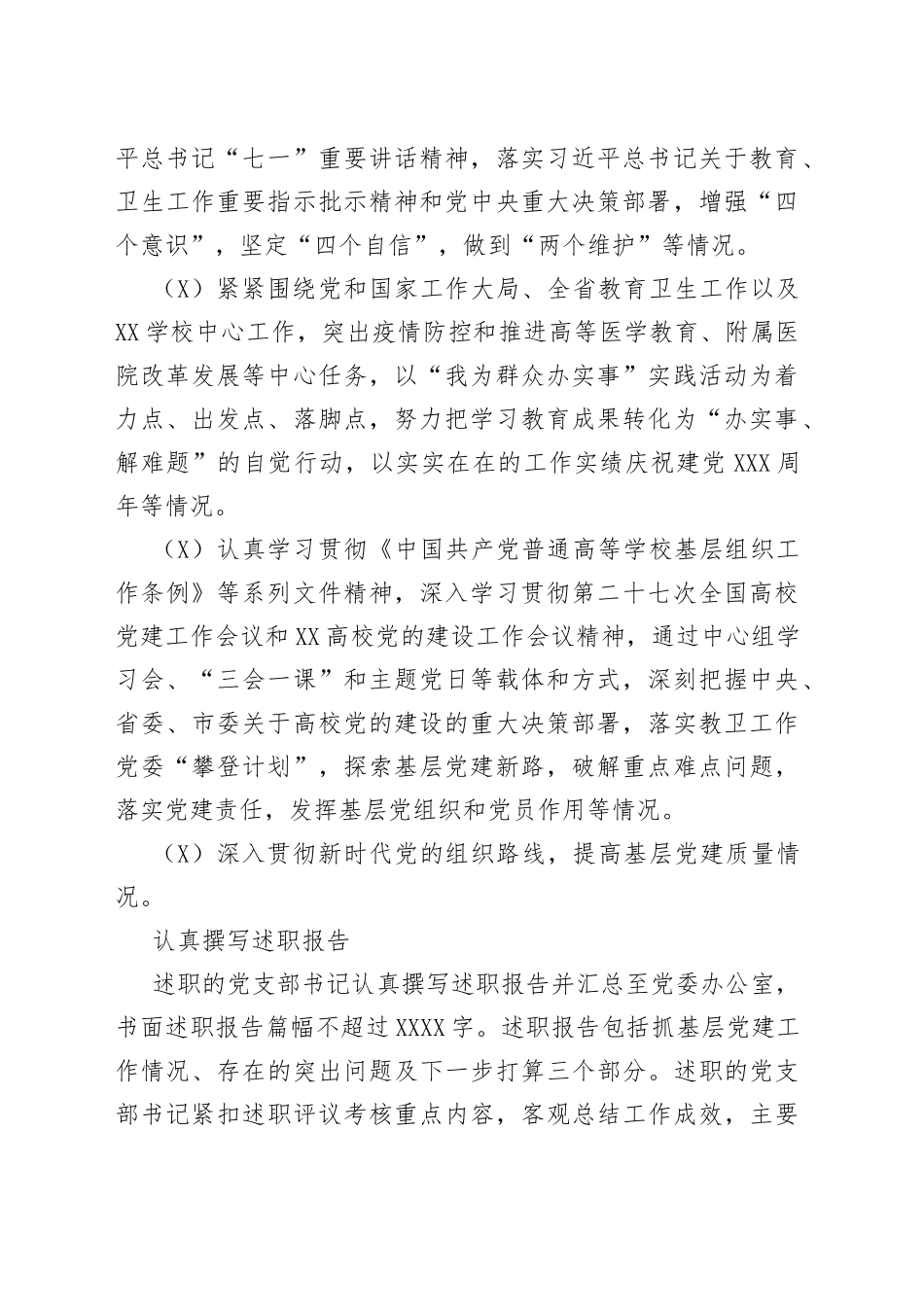 平总书记“七一”重要讲话精神，落实习近平总书记关于教育、卫生工作重要指示批示精神和党中央重大决策部署，增强“四个意识”，坚定“四个自信”，做到“两个维护”等情况。

（X）紧紧围绕党和国家工作大局、全省教育卫生工作以及XX学校中心工作，突出疫情防控和推进高等医学教育、附属医院改革发展等中心任务，以“我为群众办实事”实践活动为着力点、出发点、落脚点，努力把学习教育成果转化为“办实事、解难题”的自觉行动，以实实在在的工作实绩庆祝建党XXX周年等情况。

（X）认真学习贯彻《中国共产党普通高等学校基层组织工作条例》等系列文件精神，深入学习贯彻第二十七次全国高校党建工作会议和XX高校党的建设工作会议精神，通过中心组学习会、“三会一课”和主题党日等载体和方式，深刻把握中央、省委、市委关于高校党的建设的重大决策部署，落实教卫工作党委“攀登计划”，探索基层党建新路，破解重点难点问题，落实党建责任，发挥基层党组织和党员作用等情况。

（X）深入贯彻新时代党的组织路线，提高基层党建质量情况。

认真撰写述职报告

述职的党支部书记认真撰写述职报告并汇总至党委办公室，书面述职报告篇幅不超过XXXX字。述职报告包括抓基层党建工作情况、存在的突出问题及下一步打算三个部分。述职的党支部书记紧扣述职评议考核重点内容，客观总结工作成效，主要